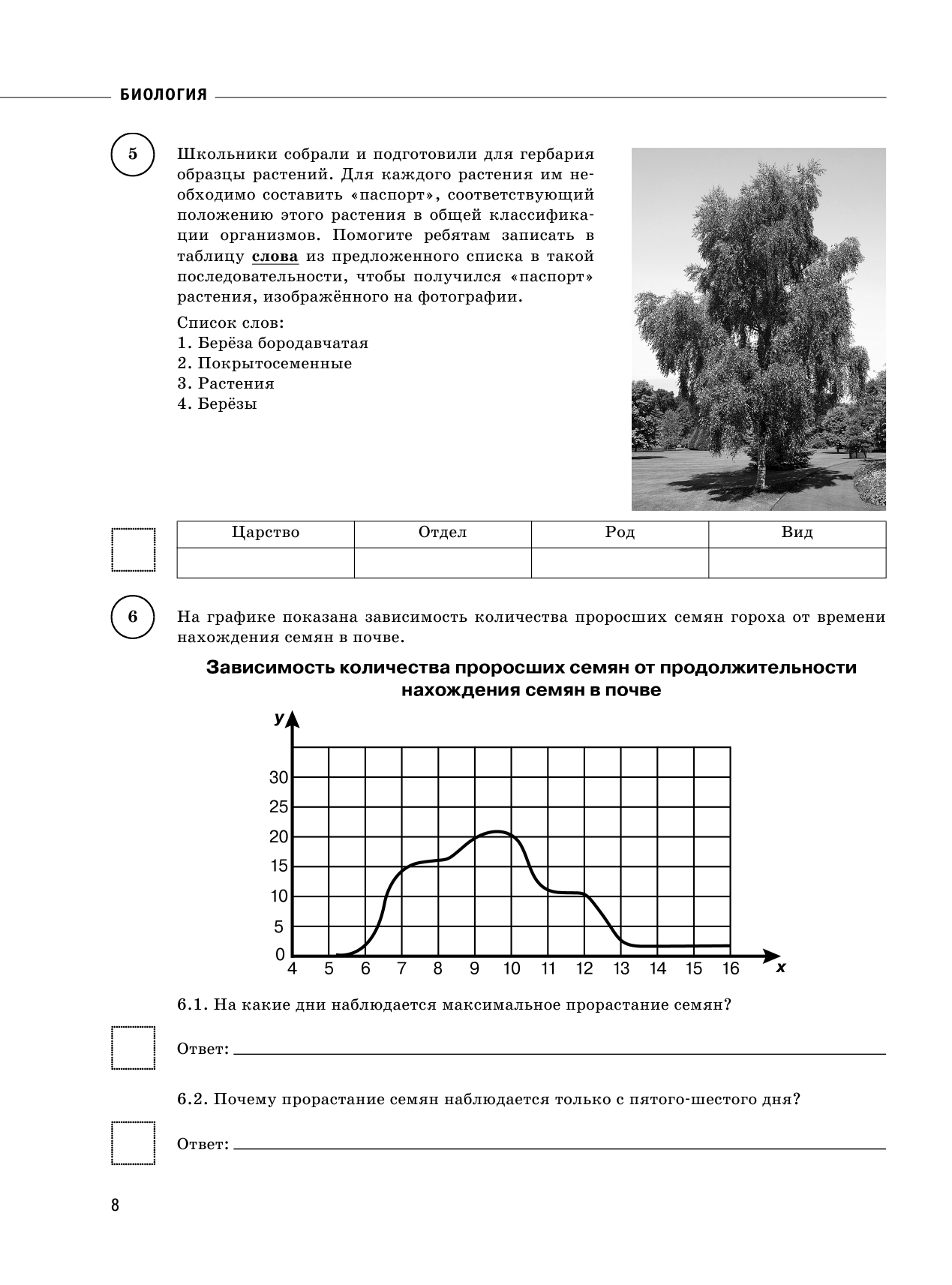 БИОЛОГИЯ

5

Школьники собрали и подготовили для гербария образцы растений. Для каждого растения им необходимо составить «паспорт», соответствующий положению этого растения в общей классификации организмов. Помогите ребятам записать в таблицу слова из предложенного списка в такой последовательности, чтобы получился «паспорт» растения, изображённого на фотографии.

Список слов:
1. Берёза бородавчатая
2. Покрытосеменные
3. Растения
4. Берёзы

| Царство | Отдел | Род | Вид |
|---|---|---|---|
|  |  |  |  |

6

На графике показана зависимость количества проросших семян гороха от времени нахождения семян в почве.

Зависимость количества проросших семян от продолжительности нахождения семян в почве

y
30
25
20
15
10
5
0
4 5 6 7 8 9 10 11 12 13 14 15 16
x

6.1. На какие дни наблюдается максимальное прорастание семян?

Ответ: ____

6.2. Почему прорастание семян наблюдается только с пятого-шестого дня?

Ответ: ____

8